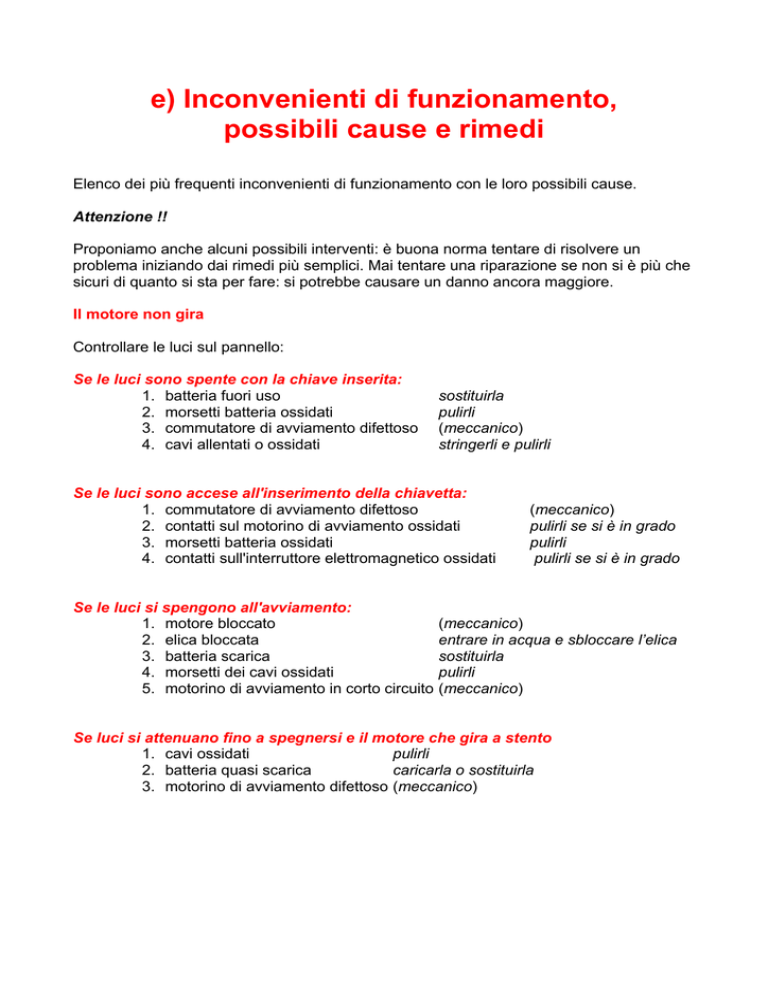 e) Inconvenienti di funzionamento, possibili cause e rimedi

Elenco dei più frequenti inconvenienti di funzionamento con le loro possibili cause.

Attenzione !!

Proponiamo anche alcuni possibili interventi: è buona norma tentare di risolvere un problema iniziando dai rimedi più semplici. Mai tentare una riparazione se non si è più che sicuri di quanto si sta per fare: si potrebbe causare un danno ancora maggiore.

Il motore non gira

Controllare le luci sul pannello:

Se le luci sono spente con la chiave inserita:
1. batteria fuori uso sostituirla
2. morsetti batteria ossidati pulirli
3. commutatore di avviamento difettoso (meccanico)
4. cavi allentati o ossidati stringerli e pulirli

Se le luci sono accese all'inserimento della chiavetta:
1. commutatore di avviamento difettoso (meccanico)
2. contatti sul motorino di avviamento ossidati pulirli se si è in grado
3. morsetti batteria ossidati pulirli
4. contatti sull'interruttore elettromagnetico ossidati pulirli se si è in grado

Se le luci si spengono all'avviamento:
1. motore bloccato (meccanico)
2. elica bloccata entrare in acqua e sbloccare l'elica
3. batteria scarica sostituirla
4. morsetti dei cavi ossidati pulirli
5. motorino di avviamento in corto circuito (meccanico)

Se luci si attenuano fino a spegnersi e il motore che gira a stento
1. cavi ossidati pulirli
2. batteria quasi scarica caricarla o sostituirla
3. motorino di avviamento difettoso (meccanico)